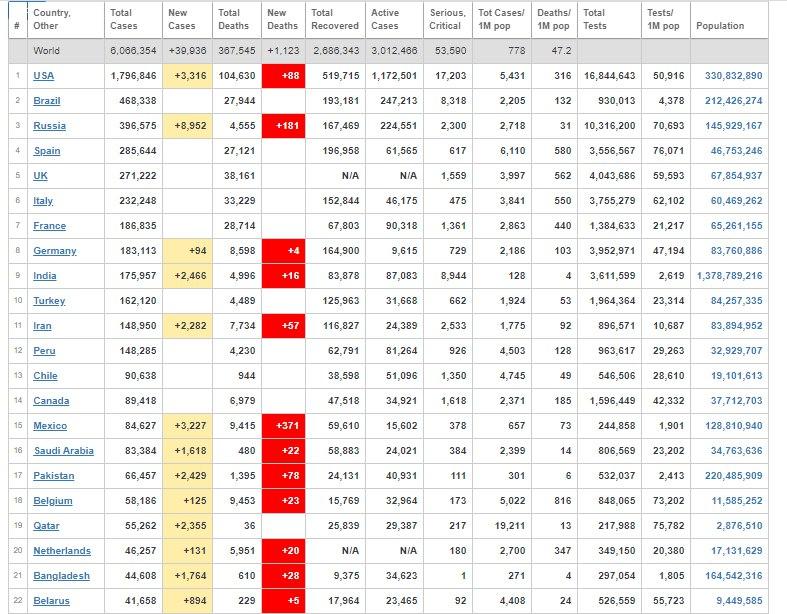 | # | Country, Other | Total Cases | New Cases | Total Deaths | New Deaths | Total Recovered | Active Cases | Serious, Critical | Tot Cases/ 1M pop | Deaths/ 1M pop | Total Tests | Tests/ 1M pop | Population |
|---|---|---|---|---|---|---|---|---|---|---|---|---|---|
| | World | 6,066,354 | +39,936 | 367,545 | +1,123 | 2,686,343 | 3,012,466 | 53,590 | 778 | 47.2 | | | |
| 1 | USA | 1,796,846 | +3,316 | 104,630 | +88 | 519,715 | 1,172,501 | 17,203 | 5,431 | 316 | 16,844,643 | 50,916 | 330,832,890 |
| 2 | Brazil | 468,338 | | 27,944 | | 193,181 | 247,213 | 8,318 | 2,205 | 132 | 930,013 | 4,378 | 212,426,274 |
| 3 | Russia | 396,575 | +8,952 | 4,555 | +181 | 167,469 | 224,551 | 2,300 | 2,718 | 31 | 10,316,200 | 70,693 | 145,929,167 |
| 4 | Spain | 285,644 | | 27,121 | | 196,958 | 61,565 | 617 | 6,110 | 580 | 3,556,567 | 76,071 | 46,753,246 |
| 5 | UK | 271,222 | | 38,161 | | N/A | N/A | 1,559 | 3,997 | 562 | 4,043,686 | 59,593 | 67,854,937 |
| 6 | Italy | 232,248 | | 33,229 | | 152,844 | 46,175 | 475 | 3,841 | 550 | 3,755,279 | 62,102 | 60,469,262 |
| 7 | France | 186,835 | | 28,714 | | 67,803 | 90,318 | 1,361 | 2,863 | 440 | 1,384,633 | 21,217 | 65,261,155 |
| 8 | Germany | 183,113 | +94 | 8,598 | +4 | 164,900 | 9,615 | 729 | 2,186 | 103 | 3,952,971 | 47,194 | 83,760,886 |
| 9 | India | 175,957 | +2,466 | 4,996 | +16 | 83,878 | 87,083 | 8,944 | 128 | 4 | 3,611,599 | 2,619 | 1,378,789,216 |
| 10 | Turkey | 162,120 | | 4,489 | | 125,963 | 31,668 | 662 | 1,924 | 53 | 1,964,364 | 23,314 | 84,257,335 |
| 11 | Iran | 148,950 | +2,282 | 7,734 | +57 | 116,827 | 24,389 | 2,533 | 1,775 | 92 | 896,571 | 10,687 | 83,894,952 |
| 12 | Peru | 148,285 | | 4,230 | | 62,791 | 81,264 | 926 | 4,503 | 128 | 963,617 | 29,263 | 32,929,707 |
| 13 | Chile | 90,638 | | 944 | | 38,598 | 51,096 | 1,350 | 4,745 | 49 | 546,506 | 28,610 | 19,101,613 |
| 14 | Canada | 89,418 | | 6,979 | | 47,518 | 34,921 | 1,618 | 2,371 | 185 | 1,596,449 | 42,332 | 37,712,703 |
| 15 | Mexico | 84,627 | +3,227 | 9,415 | +371 | 59,610 | 15,602 | 378 | 657 | 73 | 244,858 | 1,901 | 128,810,940 |
| 16 | Saudi Arabia | 83,384 | +1,618 | 480 | +22 | 58,883 | 24,021 | 384 | 2,399 | 14 | 806,569 | 23,202 | 34,763,636 |
| 17 | Pakistan | 66,457 | +2,429 | 1,395 | +78 | 24,131 | 40,931 | 111 | 301 | 6 | 532,037 | 2,413 | 220,485,909 |
| 18 | Belgium | 58,186 | +125 | 9,453 | +23 | 15,769 | 32,964 | 173 | 5,022 | 816 | 848,065 | 73,202 | 11,585,252 |
| 19 | Qatar | 55,262 | +2,355 | 36 | | 25,839 | 29,387 | 217 | 19,211 | 13 | 217,988 | 75,782 | 2,876,510 |
| 20 | Netherlands | 46,257 | +131 | 5,951 | +20 | N/A | N/A | 180 | 2,700 | 347 | 349,150 | 20,380 | 17,131,629 |
| 21 | Bangladesh | 44,608 | +1,764 | 610 | +28 | 9,375 | 34,623 | 1 | 271 | 4 | 297,054 | 1,805 | 164,542,316 |
| 22 | Belarus | 41,658 | +894 | 229 | +5 | 17,964 | 23,465 | 92 | 4,408 | 24 | 526,559 | 55,723 | 9,449,585 |